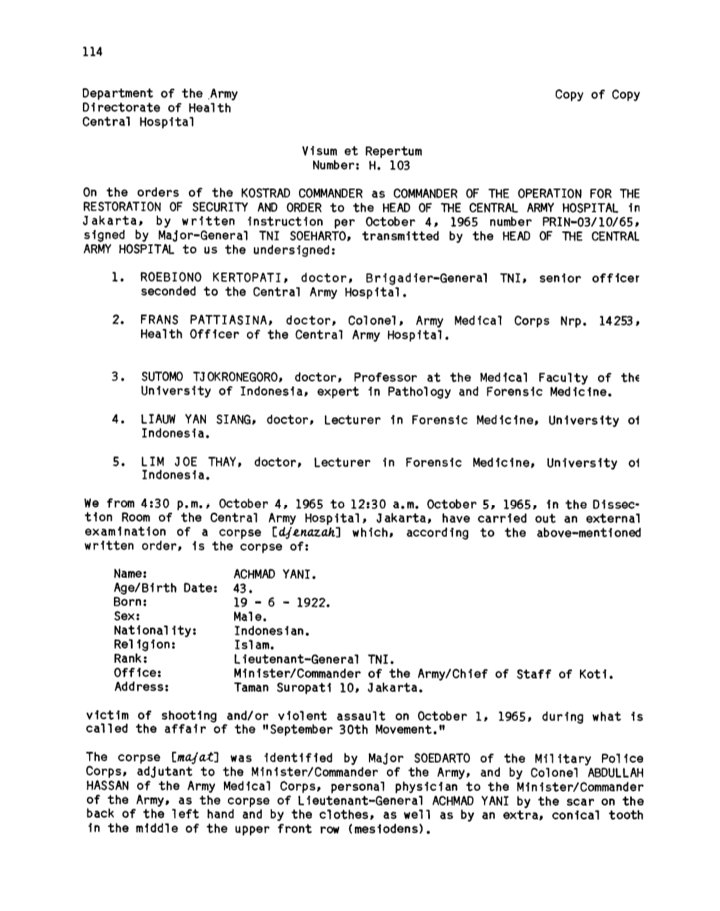 114

Department of the Army
Directorate of Health
Central Hospital

Copy of Copy

Visum et Repertum
Number: H. 103

On the orders of the KOSTRAD COMMANDER as COMMANDER OF THE OPERATION FOR THE RESTORATION OF SECURITY AND ORDER to the HEAD OF THE CENTRAL ARMY HOSPITAL in Jakarta, by written instruction per October 4, 1965 number PRIN-03/10/65, signed by Major-General TNI SOEHARTO, transmitted by the HEAD OF THE CENTRAL ARMY HOSPITAL to us the undersigned:

1. ROEBIONO KERTOPATI, doctor, Brigadier-General TNI, senior officer seconded to the Central Army Hospital.

2. FRANS PATTIASINA, doctor, Colonel, Army Medical Corps Nrp. 14253, Health Officer of the Central Army Hospital.

3. SUTOMO TJOKRONEGORO, doctor, Professor at the Medical Faculty of the University of Indonesia, expert in Pathology and Forensic Medicine.

4. LIAUW YAN SIANG, doctor, Lecturer in Forensic Medicine, University of Indonesia.

5. LIM JOE THAY, doctor, Lecturer in Forensic Medicine, University of Indonesia.

We from 4:30 p.m., October 4, 1965 to 12:30 a.m. October 5, 1965, in the Dissection Room of the Central Army Hospital, Jakarta, have carried out an external examination of a corpse [djenazah] which, according to the above-mentioned written order, is the corpse of:

Name: ACHMAD YANI.
Age/Birth Date: 43.
Born: 19 - 6 - 1922.
Sex: Male.
Nationality: Indonesian.
Religion: Islam.
Rank: Lieutenant-General TNI.
Office: Minister/Commander of the Army/Chief of Staff of Koti.
Address: Taman Suropati 10, Jakarta.

victim of shooting and/or violent assault on October 1, 1965, during what is called the affair of the "September 30th Movement."

The corpse [majat] was identified by Major SOEDARTO of the Military Police Corps, adjutant to the Minister/Commander of the Army, and by Colonel ABDULLAH HASSAN of the Army Medical Corps, personal physician to the Minister/Commander of the Army, as the corpse of Lieutenant-General ACHMAD YANI by the scar on the back of the left hand and by the clothes, as well as by an extra, conical tooth in the middle of the upper front row (mesiodens).